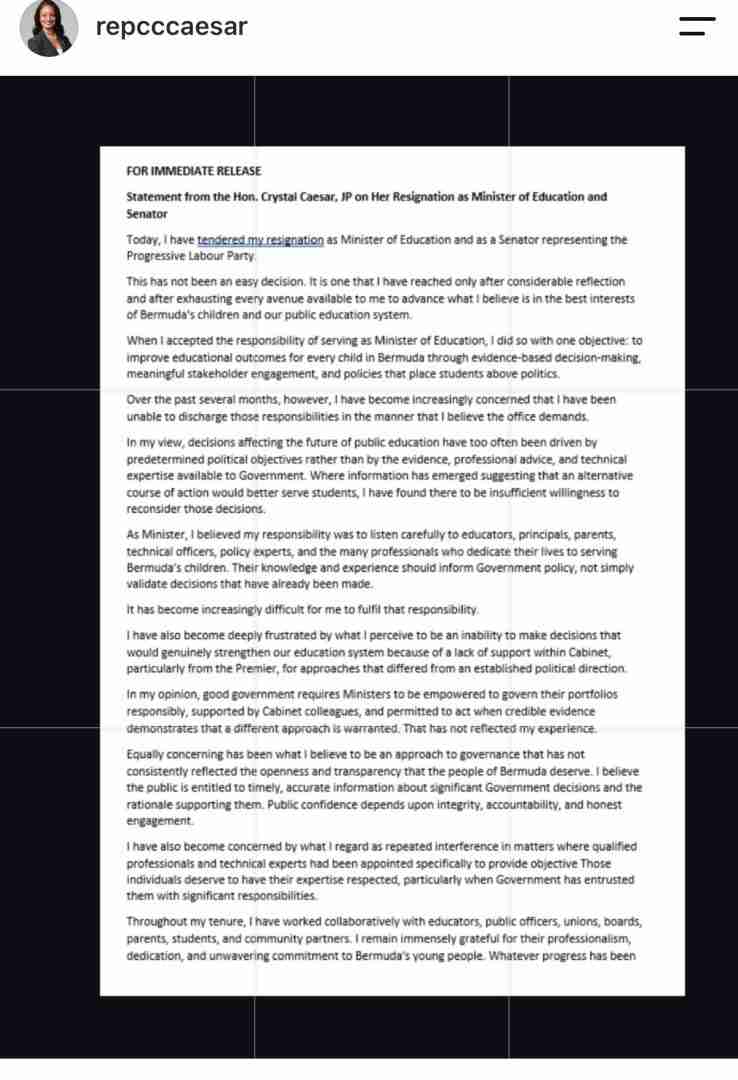 repcccaesar

FOR IMMEDIATE RELEASE

Statement from the Hon. Crystal Caesar, JP on Her Resignation as Minister of Education and Senator

Today, I have tendered my resignation as Minister of Education and as a Senator representing the Progressive Labour Party.

This has not been an easy decision. It is one that I have reached only after considerable reflection and after exhausting every avenue available to me to advance what I believe is in the best interests of Bermuda's children and our public education system.

When I accepted the responsibility of serving as Minister of Education, I did so with one objective: to improve educational outcomes for every child in Bermuda through evidence-based decision-making, meaningful stakeholder engagement, and policies that place students above politics.

Over the past several months, however, I have become increasingly concerned that I have been unable to discharge those responsibilities in the manner that I believe the office demands.

In my view, decisions affecting the future of public education have too often been driven by predetermined political objectives rather than by the evidence, professional advice, and technical expertise available to Government. Where information has emerged suggesting that an alternative course of action would better serve students, I have found there to be insufficient willingness to reconsider those decisions.

As Minister, I believed my responsibility was to listen carefully to educators, principals, parents, technical officers, policy experts, and the many professionals who dedicate their lives to serving Bermuda's children. Their knowledge and experience should inform Government policy, not simply validate decisions that have already been made.

It has become increasingly difficult for me to fulfil that responsibility.

I have also become deeply frustrated by what I perceive to be an inability to make decisions that would genuinely strengthen our education system because of a lack of support within Cabinet, particularly from the Premier, for approaches that differed from an established political direction.

In my opinion, good government requires Ministers to be empowered to govern their portfolios responsibly, supported by Cabinet colleagues, and permitted to act when credible evidence demonstrates that a different approach is warranted. That has not reflected my experience.

Equally concerning has been what I believe to be an approach to governance that has not consistently reflected the openness and transparency that the people of Bermuda deserve. I believe the public is entitled to timely, accurate information about significant Government decisions and the rationale supporting them. Public confidence depends upon integrity, accountability, and honest engagement.

I have also become concerned by what I regard as repeated interference in matters where qualified professionals and technical experts had been appointed specifically to provide objective Those individuals deserve to have their expertise respected, particularly when Government has entrusted them with significant responsibilities.

Throughout my tenure, I have worked collaboratively with educators, public officers, unions, boards, parents, students, and community partners. I remain immensely grateful for their professionalism, dedication, and unwavering commitment to Bermuda's young people. Whatever progress has been